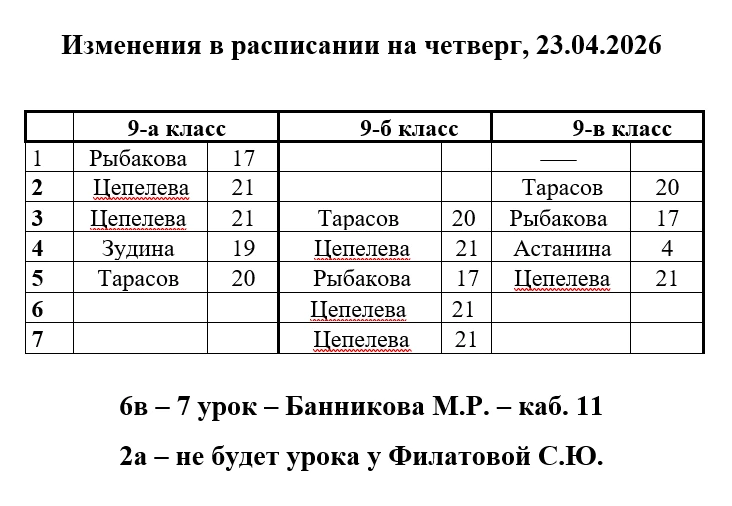 Изменения в расписании на четверг, 23.04.2026

| | 9-а класс | | 9-б класс | | 9-в класс | |
|---|---|---|---|---|---|---|
| 1 | Рыбакова | 17 | | | —— | |
| 2 | Цепелева | 21 | | | Тарасов | 20 |
| 3 | Цепелева | 21 | Тарасов | 20 | Рыбакова | 17 |
| 4 | Зудина | 19 | Цепелева | 21 | Астанина | 4 |
| 5 | Тарасов | 20 | Рыбакова | 17 | Цепелева | 21 |
| 6 | | | Цепелева | 21 | | |
| 7 | | | Цепелева | 21 | | |

6в – 7 урок – Банникова М.Р. – каб. 11

2а – не будет урока у Филатовой С.Ю.